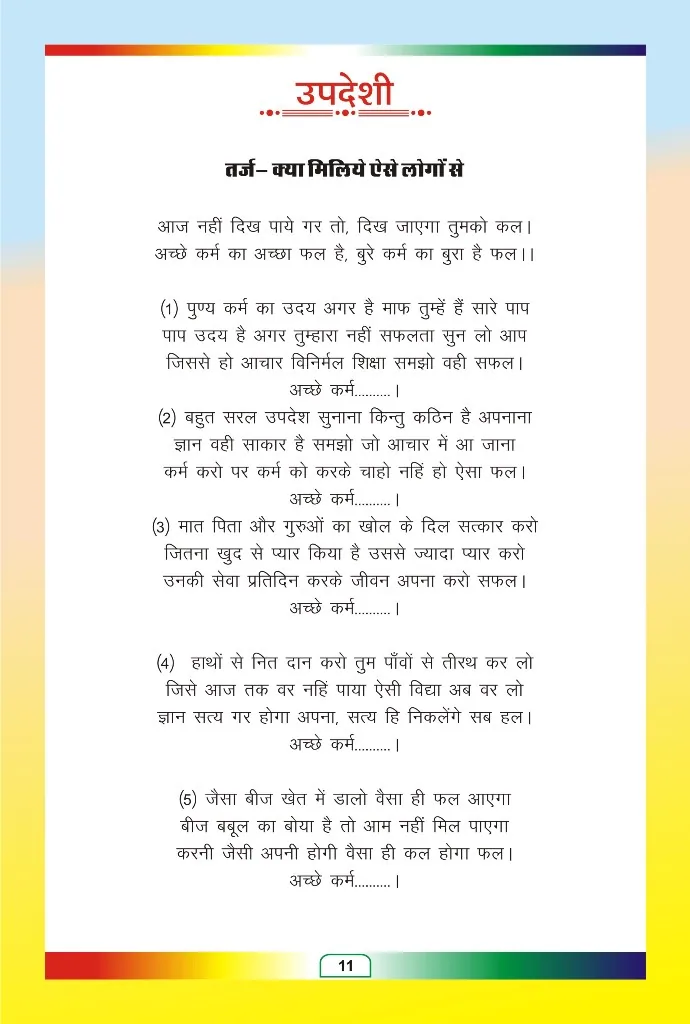 उपदेशी

तर्ज– क्या मिलिये ऐसे लोगों से

आज नहीं दिख पाये गर तो, दिख जाएगा तुमको कल।
अच्छे कर्म का अच्छा फल है, बुरे कर्म का बुरा है फल।।

(1) पुण्य कर्म का उदय अगर है माफ तुम्हें हैं सारे पाप
पाप उदय है अगर तुम्हारा नहीं सफलता सुन लो आप
जिससे हो आचार विनिर्मल शिक्षा समझो वही सफल।
अच्छे कर्म..........।
(2) बहुत सरल उपदेश सुनाना किन्तु कठिन है अपनाना
ज्ञान वही साकार है समझो जो आचार में आ जाना
कर्म करो पर कर्म को करके चाहो नहिं हो ऐसा फल।
अच्छे कर्म..........।
(3) मात पिता और गुरुओं का खोल के दिल सत्कार करो
जितना खुद से प्यार किया है उससे ज्यादा प्यार करो
उनकी सेवा प्रतिदिन करके जीवन अपना करो सफल।
अच्छे कर्म..........।

(4) हाथों से नित दान करो तुम पाँवों से तीरथ कर लो
जिसे आज तक वर नहिं पाया ऐसी विद्या अब वर लो
ज्ञान सत्य गर होगा अपना, सत्य हि निकलेंगे सब हल।
अच्छे कर्म..........।

(5) जैसा बीज खेत में डालो वैसा ही फल आएगा
बीज बबूल का बोया है तो आम नहीं मिल पाएगा
करनी जैसी अपनी होगी वैसा ही कल होगा फल।
अच्छे कर्म..........।

11